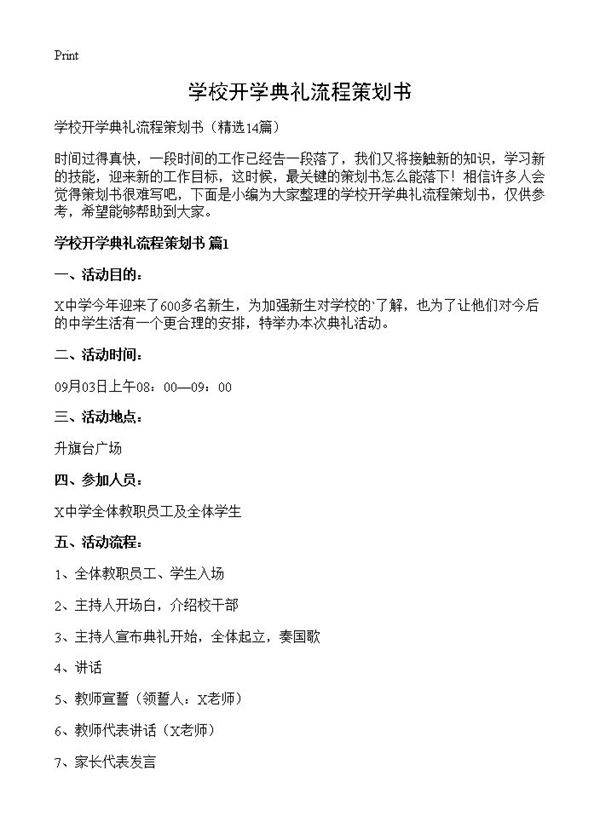 Print

学校开学典礼流程策划书

学校开学典礼流程策划书（精选14篇）

时间过得真快，一段时间的工作已经告一段落了，我们又将接触新的知识，学习新的技能，迎来新的工作目标，这时候，最关键的策划书怎么能落下！相信许多人会觉得策划书很难写吧，下面是小编为大家整理的学校开学典礼流程策划书，仅供参考，希望能够帮助到大家。

学校开学典礼流程策划书 篇1

一、活动目的：

X中学今年迎来了600多名新生，为加强新生对学校的`了解，也为了让他们对今后的中学生活有一个更合理的安排，特举办本次典礼活动。

二、活动时间：

09月03日上午08：00—09：00

三、活动地点：

升旗台广场

四、参加人员：

X中学全体教职员工及全体学生

五、活动流程：

1、全体教职员工、学生入场

2、主持人开场白，介绍校干部

3、主持人宣布典礼开始，全体起立，奏国歌

4、讲话

5、教师宣誓（领誓人：X老师）

6、教师代表讲话（X老师）

7、家长代表发言